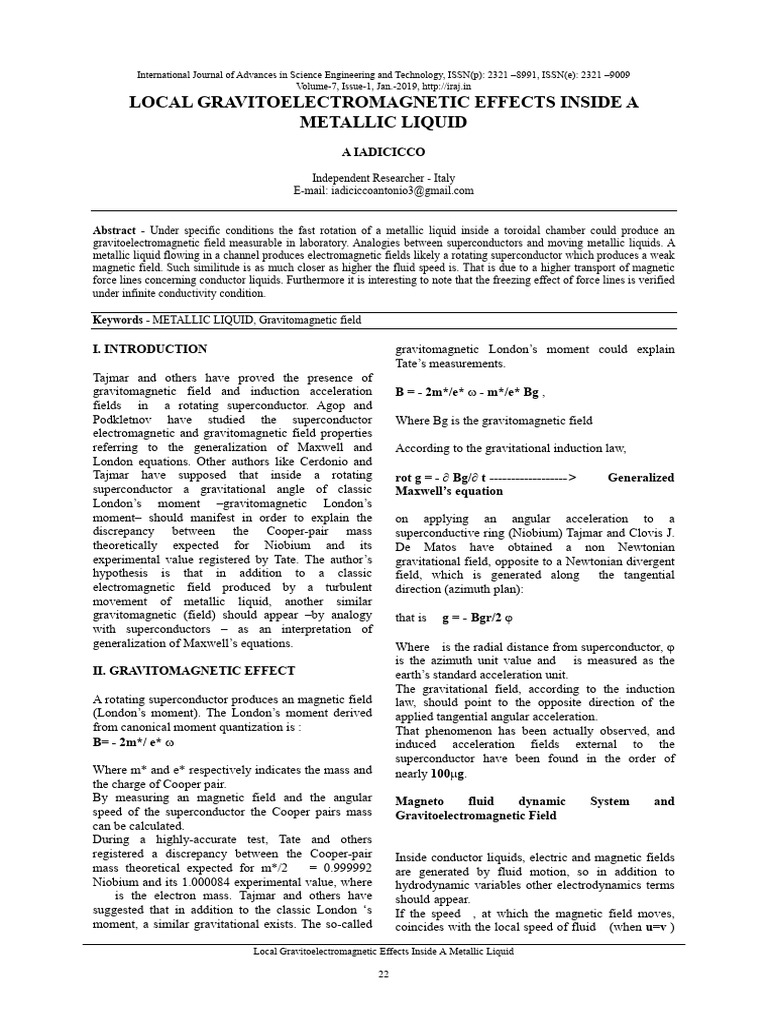 International Journal of Advances in Science Engineering and Technology, ISSN(p): 2321 –8991, ISSN(e): 2321 –9009
Volume-7, Issue-1, Jan.-2019, http://iraj.in

LOCAL GRAVITOELECTROMAGNETIC EFFECTS INSIDE A METALLIC LIQUID

A IADICICCO

Independent Researcher - Italy
E-mail: iadiciccoantonio3@gmail.com

Abstract - Under specific conditions the fast rotation of a metallic liquid inside a toroidal chamber could produce an gravitoelectromagnetic field measurable in laboratory. Analogies between superconductors and moving metallic liquids. A metallic liquid flowing in a channel produces electromagnetic fields likely a rotating superconductor which produces a weak magnetic field. Such similitude is as much closer as higher the fluid speed is. That is due to a higher transport of magnetic force lines concerning conductor liquids. Furthermore it is interesting to note that the freezing effect of force lines is verified under infinite conductivity condition.

Keywords - METALLIC LIQUID, Gravitomagnetic field

I. INTRODUCTION

Tajmar and others have proved the presence of gravitomagnetic field and induction acceleration fields in a rotating superconductor. Agop and Podkletnov have studied the superconductor electromagnetic and gravitomagnetic field properties referring to the generalization of Maxwell and London equations. Other authors like Cerdonio and Tajmar have supposed that inside a rotating superconductor a gravitational angle of classic London's moment –gravitomagnetic London's moment– should manifest in order to explain the discrepancy between the Cooper-pair mass theoretically expected for Niobium and its experimental value registered by Tate. The author's hypothesis is that in addition to a classic electromagnetic field produced by a turbulent movement of metallic liquid, another similar gravitomagnetic (field) should appear –by analogy with superconductors – as an interpretation of generalization of Maxwell's equations.

II. GRAVITOMAGNETIC EFFECT

A rotating superconductor produces an magnetic field (London's moment). The London's moment derived from canonical moment quantization is :
B= - 2m*/ e* ω

Where m* and e* respectively indicates the mass and the charge of Cooper pair.
By measuring an magnetic field and the angular speed of the superconductor the Cooper pairs mass can be calculated.
During a highly-accurate test, Tate and others registered a discrepancy between the Cooper-pair mass theoretical expected for m*/2 = 0.999992 Niobium and its 1.000084 experimental value, where is the electron mass. Tajmar and others have suggested that in addition to the classic London 's moment, a similar gravitational exists. The so-called gravitomagnetic London's moment could explain Tate's measurements.

B = - 2m*/e* ω - m*/e* Bg ,

Where Bg is the gravitomagnetic field

According to the gravitational induction law,

rot g = - ∂ Bg/∂ t ------------------> Generalized Maxwell's equation

on applying an angular acceleration to a superconductive ring (Niobium) Tajmar and Clovis J. De Matos have obtained a non Newtonian gravitational field, opposite to a Newtonian divergent field, which is generated along the tangential direction (azimuth plan):

that is g = - Bgr/2 φ

Where is the radial distance from superconductor, φ is the azimuth unit value and is measured as the earth's standard acceleration unit.
The gravitational field, according to the induction law, should point to the opposite direction of the applied tangential angular acceleration.
That phenomenon has been actually observed, and induced acceleration fields external to the superconductor have been found in the order of nearly 100μg.

Magneto fluid dynamic System and Gravitoelectromagnetic Field

Inside conductor liquids, electric and magnetic fields are generated by fluid motion, so in addition to hydrodynamic variables other electrodynamics terms should appear.
If the speed , at which the magnetic field moves, coincides with the local speed of fluid (when u=v )

Local Gravitoelectromagnetic Effects Inside A Metallic Liquid

22